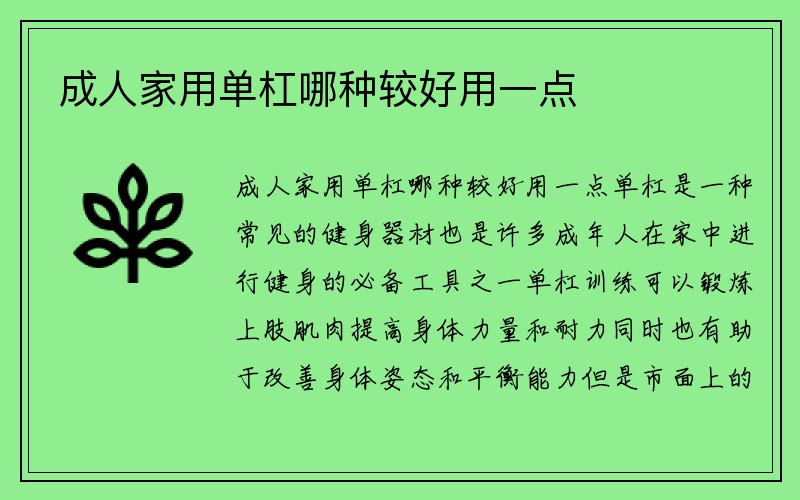 成人家用单杠哪种较好用一点

成人家用单杠哪种较好用一点单杠是一种常见的健身器材也是许多成年人在家中进行健身的必备工具之一单杠训练可以锻炼上肢肌肉提高身体力量和耐力同时也有助于改善身体姿态和平衡能力但是市面上的